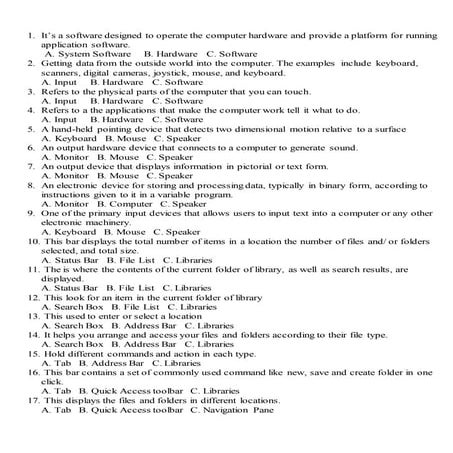 1. It's a software designed to operate the computer hardware and provide a platform for running application software.
A. System Software B. Hardware C. Software
2. Getting data from the outside world into the computer. The examples include keyboard, scanners, digital cameras, joystick, mouse, and keyboard.
A. Input B. Hardware C. Software
3. Refers to the physical parts of the computer that you can touch.
A. Input B. Hardware C. Software
4. Refers to a the applications that make the computer work tell it what to do.
A. Input B. Hardware C. Software
5. A hand-held pointing device that detects two dimensional motion relative to a surface
A. Keyboard B. Mouse C. Speaker
6. An output hardware device that connects to a computer to generate sound.
A. Monitor B. Mouse C. Speaker
7. An output device that displays information in pictorial or text form.
A. Monitor B. Mouse C. Speaker
8. An electronic device for storing and processing data, typically in binary form, according to instructions given to it in a variable program.
A. Monitor B. Computer C. Speaker
9. One of the primary input devices that allows users to input text into a computer or any other electronic machinery.
A. Keyboard B. Mouse C. Speaker
10. This bar displays the total number of items in a location the number of files and/ or folders selected, and total size.
A. Status Bar B. File List C. Libraries
11. The is where the contents of the current folder of library, as well as search results, are displayed.
A. Status Bar B. File List C. Libraries
12. This look for an item in the current folder of library
A. Search Box B. File List C. Libraries
13. This used to enter or select a location
A. Search Box B. Address Bar C. Libraries
14. It helps you arrange and access your files and folders according to their file type.
A. Search Box B. Address Bar C. Libraries
15. Hold different commands and action in each type.
A. Tab B. Address Bar C. Libraries
16. This bar contains a set of commonly used command like new, save and create folder in one click.
A. Tab B. Quick Access toolbar C. Libraries
17. This displays the files and folders in different locations.
A. Tab B. Quick Access toolbar C. Navigation Pane